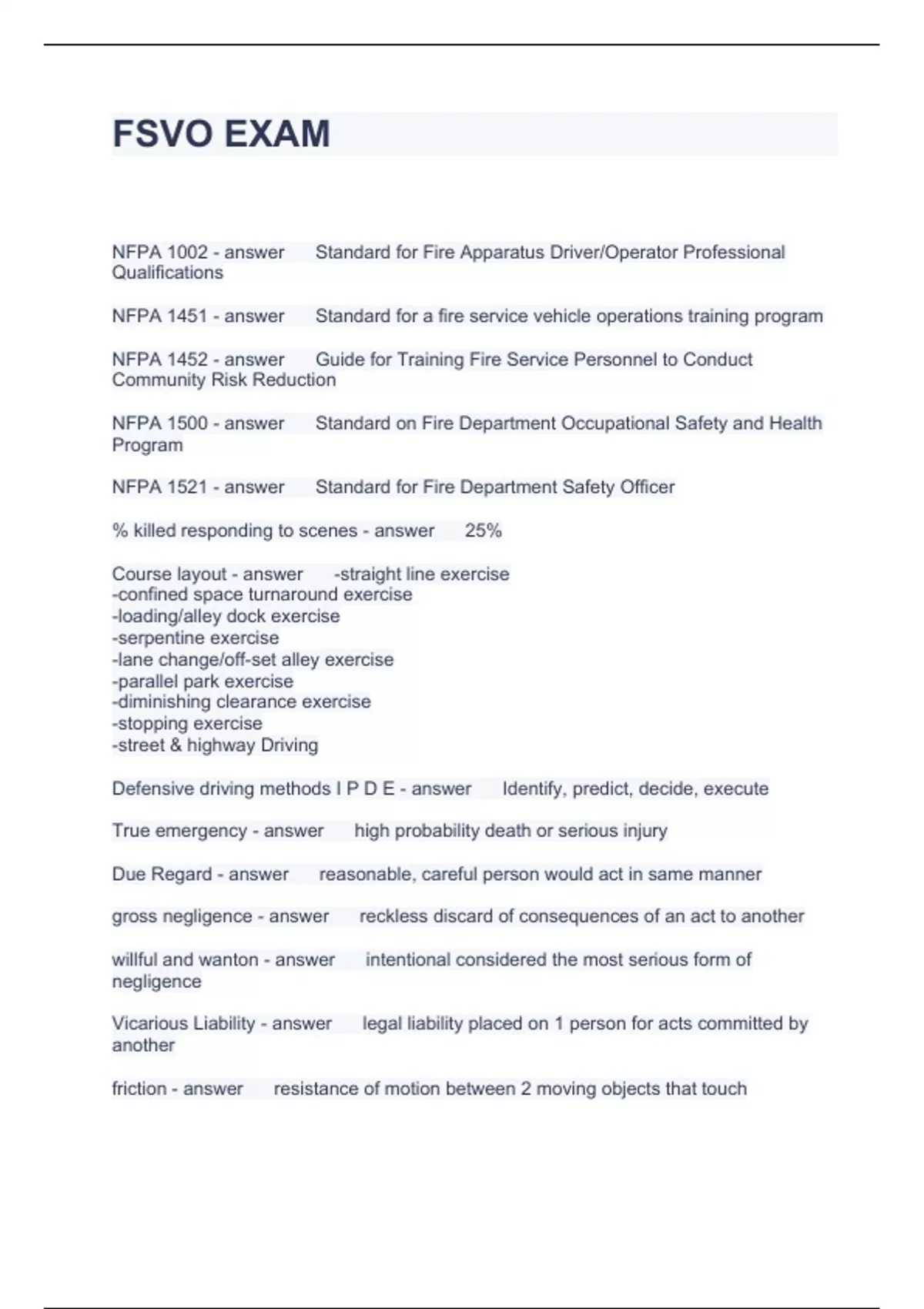 FSVO EXAM

NFPA 1002 - answer Standard for Fire Apparatus Driver/Operator Professional Qualifications

NFPA 1451 - answer Standard for a fire service vehicle operations training program

NFPA 1452 - answer Guide for Training Fire Service Personnel to Conduct Community Risk Reduction

NFPA 1500 - answer Standard on Fire Department Occupational Safety and Health Program

NFPA 1521 - answer Standard for Fire Department Safety Officer

% killed responding to scenes - answer 25%

Course layout - answer -straight line exercise
-confined space turnaround exercise
-loading/alley dock exercise
-serpentine exercise
-lane change/off-set alley exercise
-parallel park exercise
-diminishing clearance exercise
-stopping exercise
-street & highway Driving

Defensive driving methods I P D E - answer Identify, predict, decide, execute

True emergency - answer high probability death or serious injury

Due Regard - answer reasonable, careful person would act in same manner

gross negligence - answer reckless discard of consequences of an act to another

willful and wanton - answer intentional considered the most serious form of negligence

Vicarious Liability - answer legal liability placed on 1 person for acts committed by another

friction - answer resistance of motion between 2 moving objects that touch